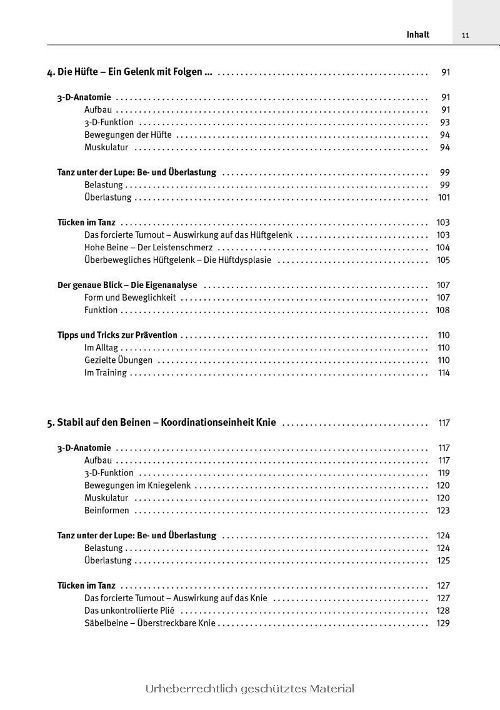 Inhalt 11

4. Die Hüfte – Ein Gelenk mit Folgen ... 91

3-D-Anatomie 91
Aufbau 91
3-D-Funktion 93
Bewegungen der Hüfte 94
Muskulatur 94

Tanz unter der Lupe: Be- und Überlastung 99
Belastung 99
Überlastung 101

Tücken im Tanz 103
Das forcierte Turnout – Auswirkung auf das Hüftgelenk 103
Hohe Beine – Der Leistenschmerz 104
Überbewegliches Hüftgelenk – Die Hüftdysplasie 105

Der genaue Blick – Die Eigenanalyse 107
Form und Beweglichkeit 107
Funktion 108

Tipps und Tricks zur Prävention 110
Im Alltag 110
Gezielte Übungen 110
Im Training 114

5. Stabil auf den Beinen – Koordinationseinheit Knie 117

3-D-Anatomie 117
Aufbau 117
3-D-Funktion 119
Bewegungen im Kniegelenk 120
Muskulatur 120
Beinformen 123

Tanz unter der Lupe: Be- und Überlastung 124
Belastung 124
Überlastung 125

Tücken im Tanz 127
Das forcierte Turnout – Auswirkung auf das Knie 127
Das unkontrollierte Plié 128
Säbelbeine – Überstreckbare Knie 129

Urheberrechtlich geschütztes Material